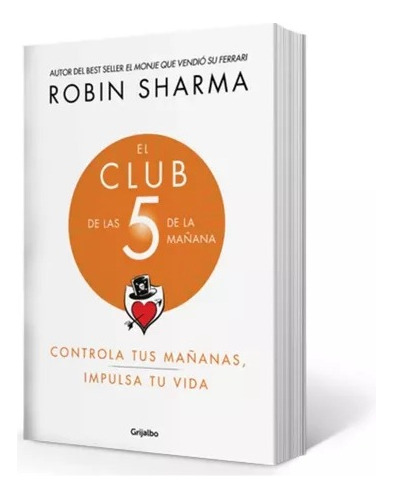 AUTOR DEL BEST SELLER EL MONJE QUE VENDIÓ SU FERRARI

ROBIN SHARMA

EL
CLUB
DE LAS 5 DE LA MAÑANA

CONTROLA TUS MAÑANAS,
IMPULSA TU VIDA

Grijalbo